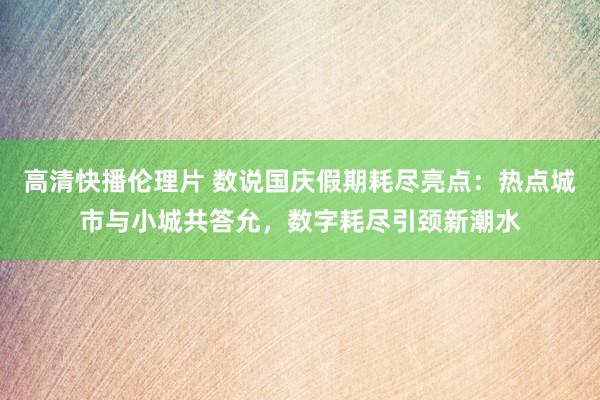 高清快播伦理片 数说国庆假期耗尽亮点：热点城市与小城共答允，数字耗尽引颈新潮水